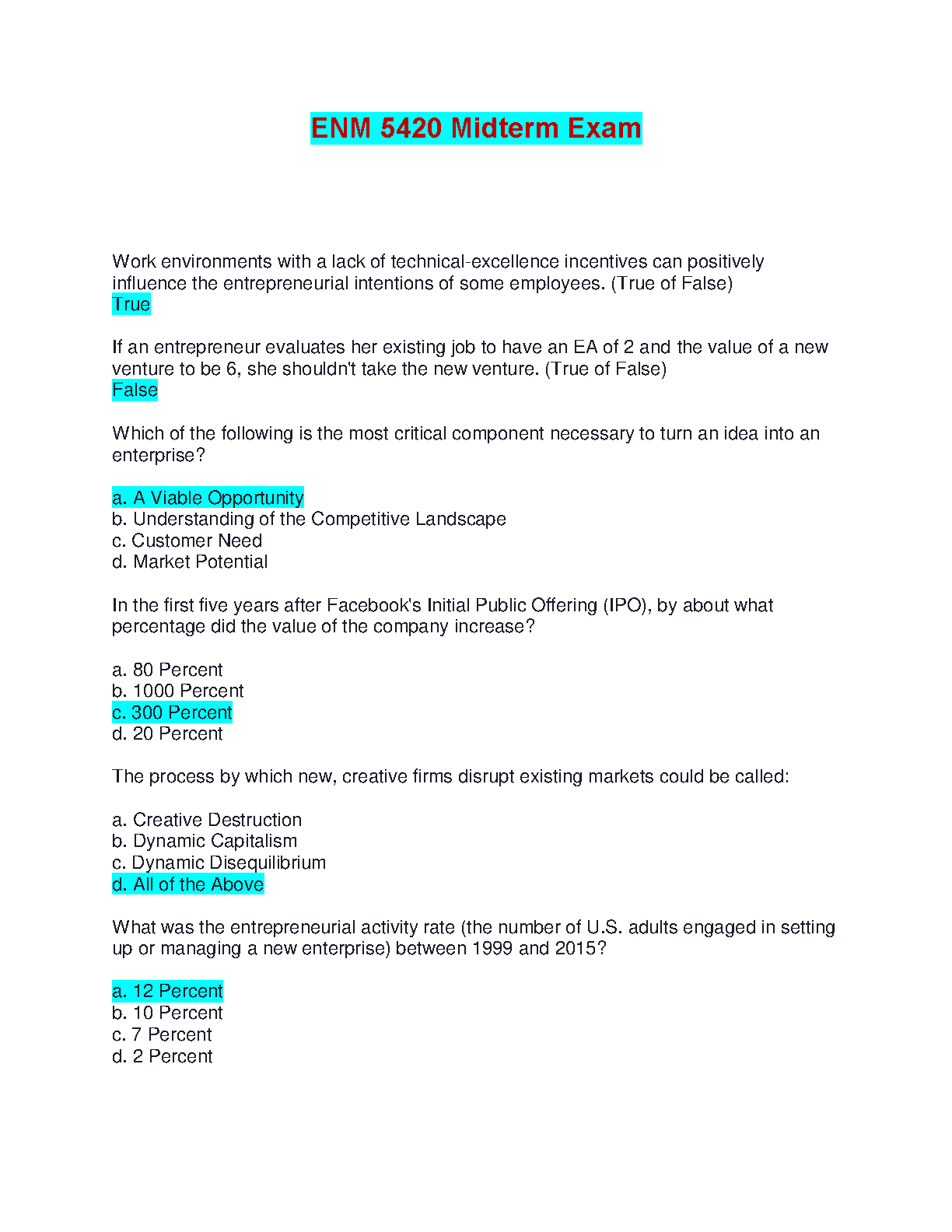 ENM 5420 Midterm Exam

Work environments with a lack of technical-excellence incentives can positively influence the entrepreneurial intentions of some employees. (True of False)
True

If an entrepreneur evaluates her existing job to have an EA of 2 and the value of a new venture to be 6, she shouldn't take the new venture. (True of False)
False

Which of the following is the most critical component necessary to turn an idea into an enterprise?

a. A Viable Opportunity
b. Understanding of the Competitive Landscape
c. Customer Need
d. Market Potential

In the first five years after Facebook's Initial Public Offering (IPO), by about what percentage did the value of the company increase?

a. 80 Percent
b. 1000 Percent
c. 300 Percent
d. 20 Percent

The process by which new, creative firms disrupt existing markets could be called:

a. Creative Destruction
b. Dynamic Capitalism
c. Dynamic Disequilibrium
d. All of the Above

What was the entrepreneurial activity rate (the number of U.S. adults engaged in setting up or managing a new enterprise) between 1999 and 2015?

a. 12 Percent
b. 10 Percent
c. 7 Percent
d. 2 Percent